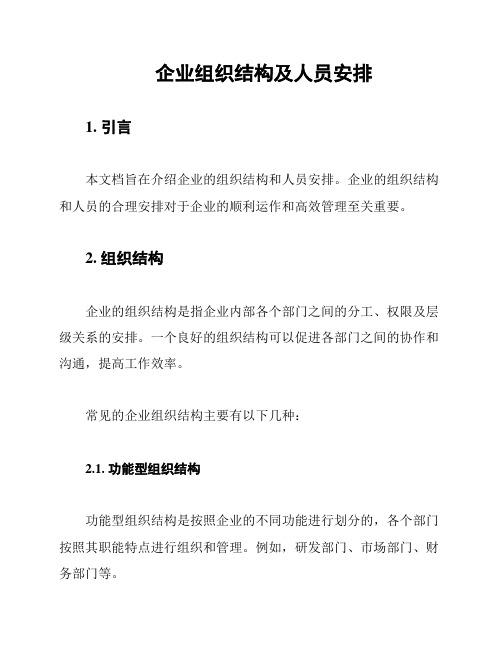 企业组织结构及人员安排

1. 引言

本文档旨在介绍企业的组织结构和人员安排。企业的组织结构和人员的合理安排对于企业的顺利运作和高效管理至关重要。

2. 组织结构

企业的组织结构是指企业内部各个部门之间的分工、权限及层级关系的安排。一个良好的组织结构可以促进各部门之间的协作和沟通，提高工作效率。

常见的企业组织结构主要有以下几种：

2.1. 功能型组织结构

功能型组织结构是按照企业的不同功能进行划分的，各个部门按照其职能特点进行组织和管理。例如，研发部门、市场部门、财务部门等。